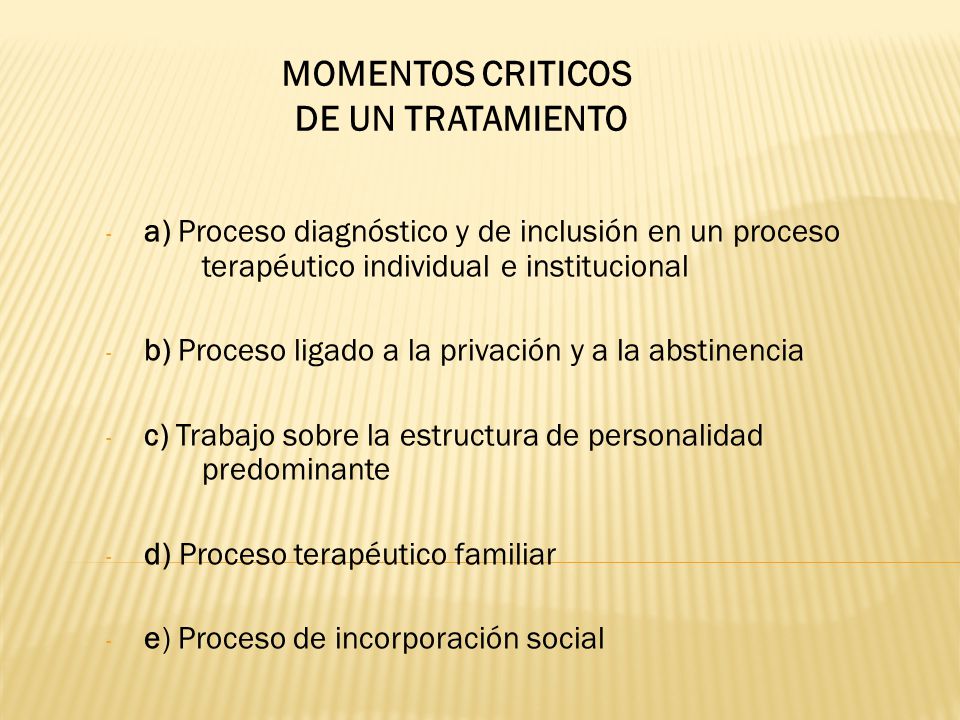 MOMENTOS CRITICOS
DE UN TRATAMIENTO

- a) Proceso diagnóstico y de inclusión en un proceso terapéutico individual e institucional

- b) Proceso ligado a la privación y a la abstinencia

- c) Trabajo sobre la estructura de personalidad predominante

- d) Proceso terapéutico familiar

- e) Proceso de incorporación social